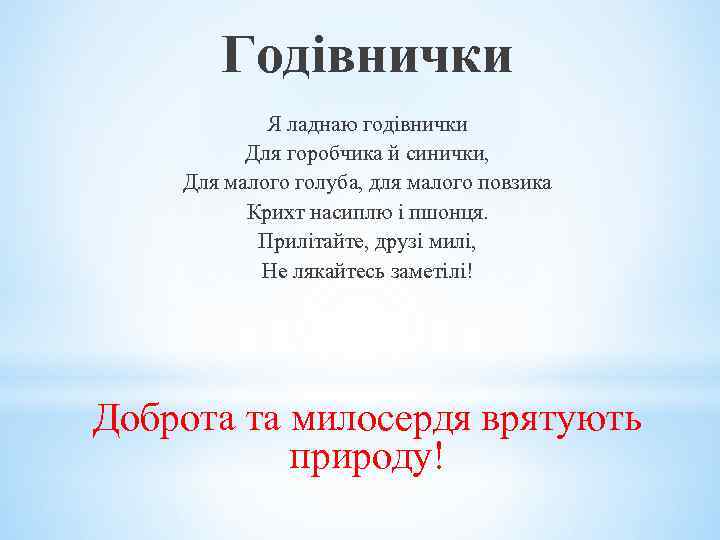 Годівнички

Я ладнаю годівнички
Для горобчика й синички,
Для малого голуба, для малого повзика
Крихт насиплю і пшонця.
Прилітайте, друзі милі,
Не лякайтесь заметілі!

Доброта та милосердя врятують природу!